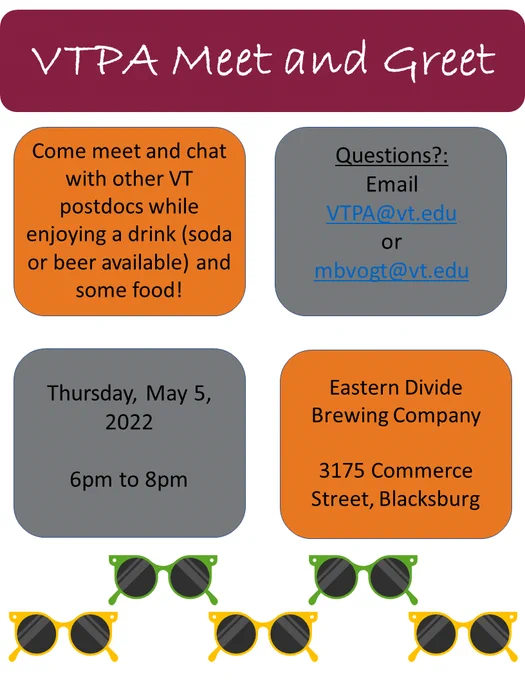 VTPA Meet and Greet

Come meet and chat with other VT postdocs while enjoying a drink (soda or beer available) and some food!

Questions?:
Email
VTPA@vt.edu
or
mbvogt@vt.edu

Thursday, May 5, 2022

6pm to 8pm

Eastern Divide Brewing Company

3175 Commerce Street, Blacksburg